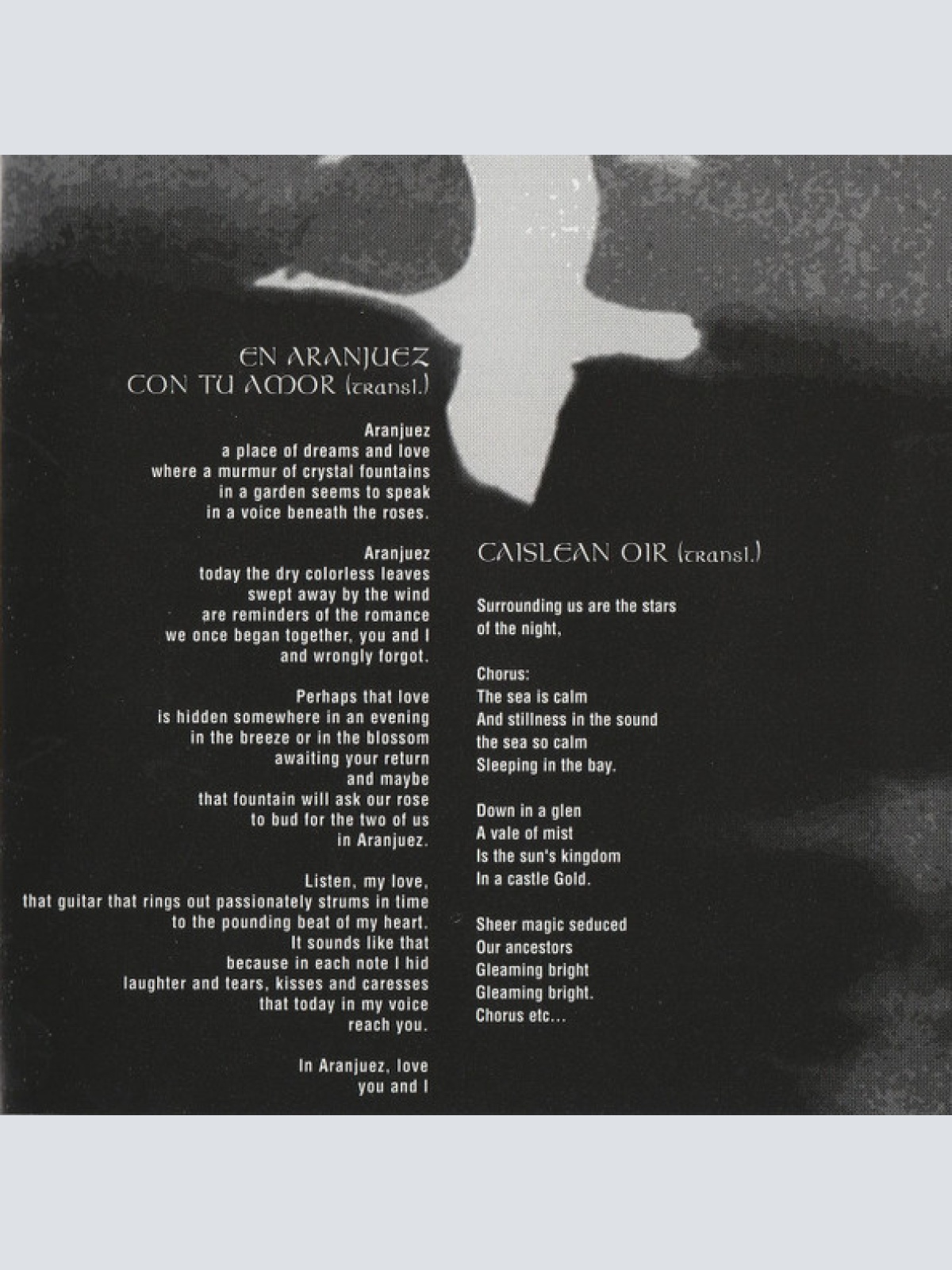 EN ARANJUEZ
CON TU AMOR (transl.)

Aranjuez
a place of dreams and love
where a murmur of crystal fountains
in a garden seems to speak
in a voice beneath the roses.

Aranjuez
today the dry colorless leaves
swept away by the wind
are reminders of the romance
we once began together, you and I
and wrongly forgot.

Perhaps that love
is hidden somewhere in an evening
in the breeze or in the blossom
awaiting your return
and maybe
that fountain will ask our rose
to bud for the two of us
in Aranjuez.

Listen, my love,
that guitar that rings out passionately strums in time
to the pounding beat of my heart.
It sounds like that
because in each note I hid
laughter and tears, kisses and caresses
that today in my voice
reach you.

In Aranjuez, love
you and I

CAISLEAN OIR (transl.)

Surrounding us are the stars
of the night,

Chorus:
The sea is calm
And stillness in the sound
the sea so calm
Sleeping in the bay.

Down in a glen
A vale of mist
Is the sun's kingdom
In a castle Gold.

Sheer magic seduced
Our ancestors
Gleaming bright
Gleaming bright.
Chorus etc...